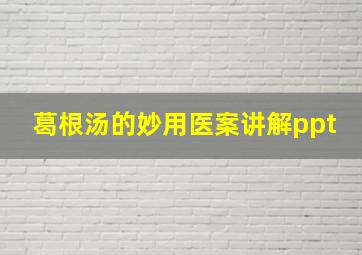 葛根汤的妙用医案讲解ppt